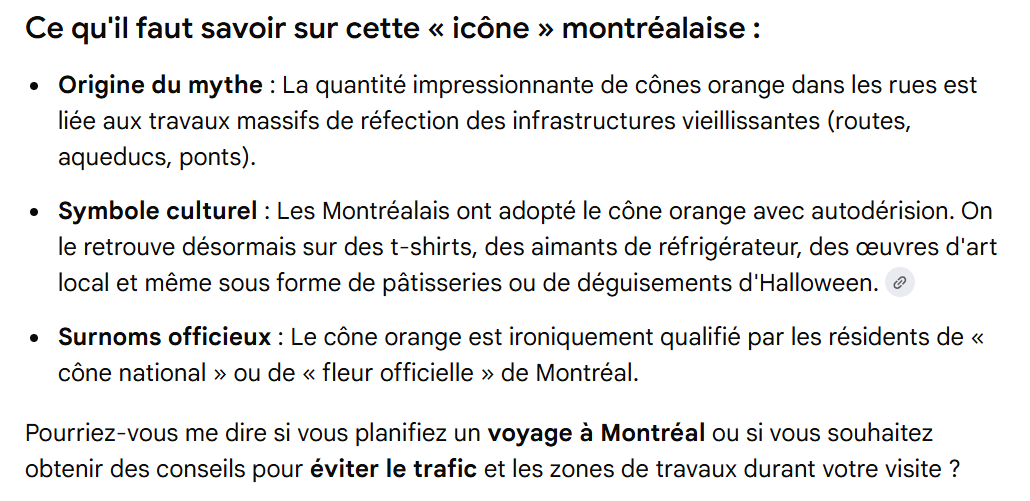 Ce qu'il faut savoir sur cette « icône » montréalaise :

- Origine du mythe : La quantité impressionnante de cônes orange dans les rues est liée aux travaux massifs de réfection des infrastructures vieillissantes (routes, aqueducs, ponts).

- Symbole culturel : Les Montréalais ont adopté le cône orange avec autodérision. On le retrouve désormais sur des t-shirts, des aimants de réfrigérateur, des œuvres d'art local et même sous forme de pâtisseries ou de déguisements d'Halloween.

- Surnoms officieux : Le cône orange est ironiquement qualifié par les résidents de « cône national » ou de « fleur officielle » de Montréal.

Pourriez-vous me dire si vous planifiez un voyage à Montréal ou si vous souhaitez obtenir des conseils pour éviter le trafic et les zones de travaux durant votre visite ?